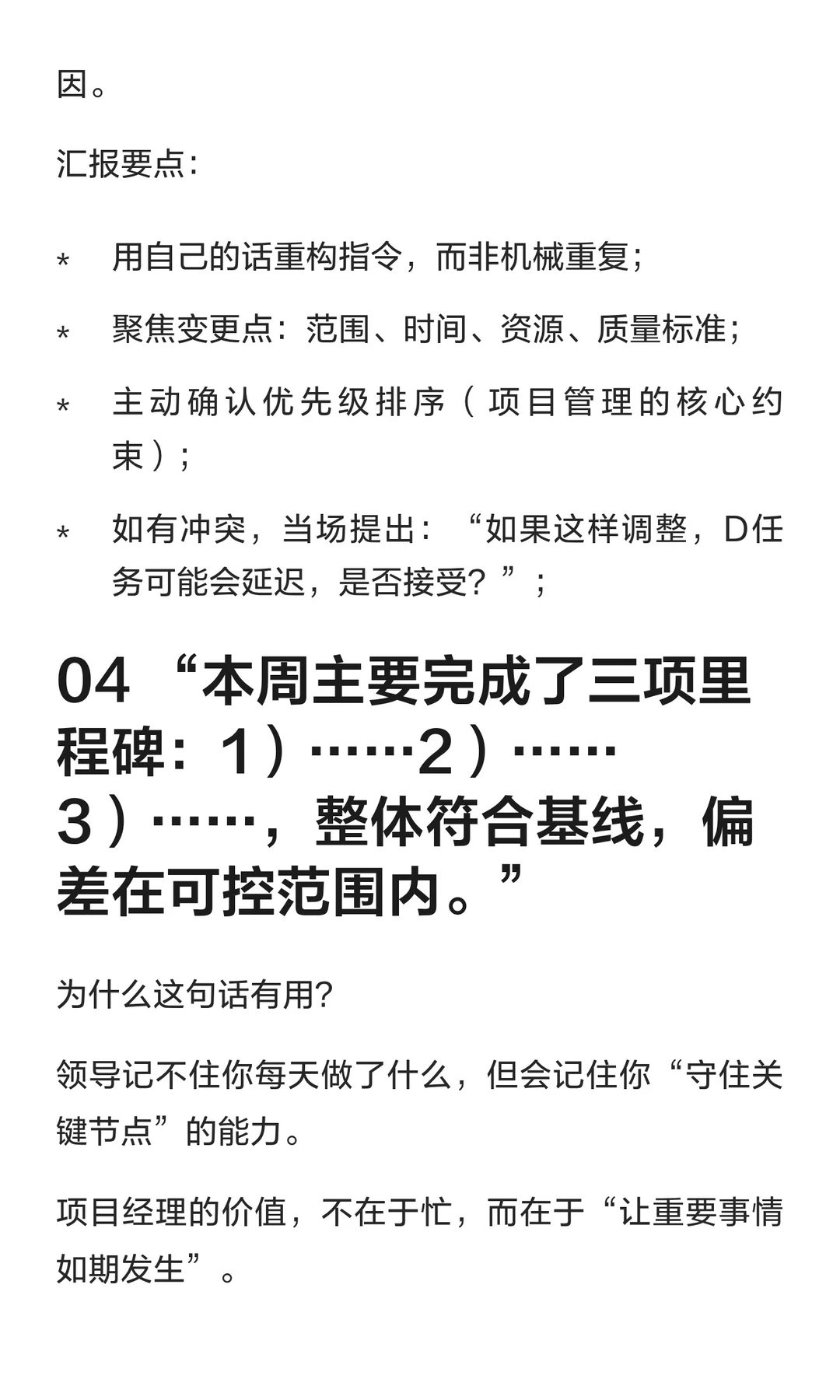 因。

汇报要点：

* 用自己的话重构指令，而非机械重复；

* 聚焦变更点：范围、时间、资源、质量标准；

* 主动确认优先级排序（项目管理的核心约束）；

* 如有冲突，当场提出：“如果这样调整，D任务可能会延迟，是否接受？”；

04 “本周主要完成了三项里程碑：1）……2）……3）……，整体符合基线，偏差在可控范围内。”

为什么这句话有用？

领导记不住你每天做了什么，但会记住你“守住关键节点”的能力。

项目经理的价值，不在于忙，而在于“让重要事情如期发生”。